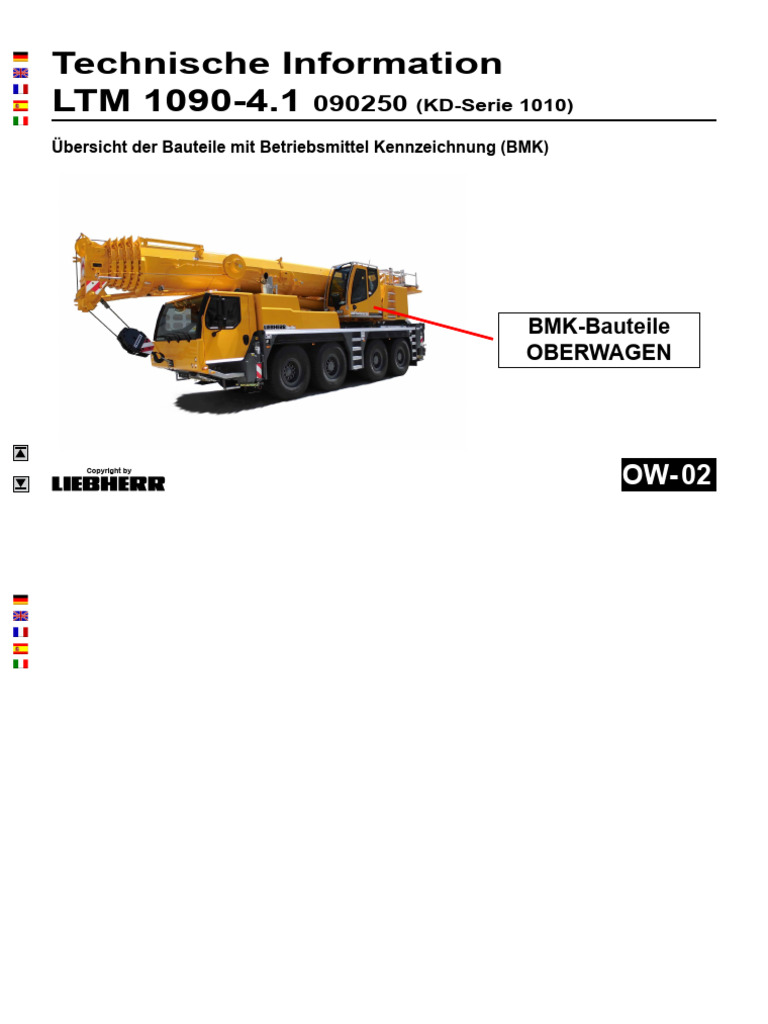 Technische Information
LTM 1090-4.1 090250 (KD-Serie 1010)

Übersicht der Bauteile mit Betriebsmittel Kennzeichnung (BMK)

BMK-Bauteile
OBERWAGEN

Copyright by
LIEBHERR

OW-02